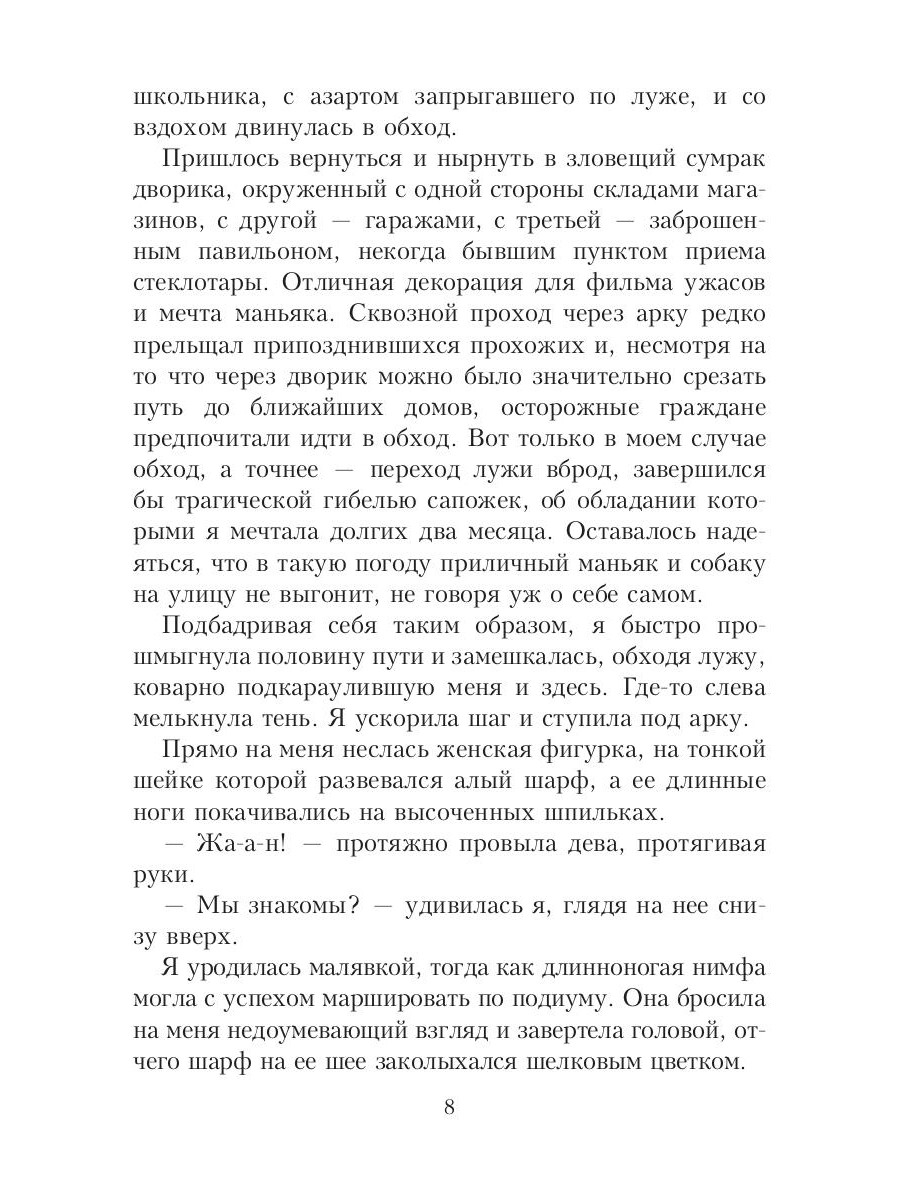 школьника, с азартом запрыгавшего по луже, и со вздохом двинулась в обход.

Пришлось вернуться и нырнуть в зловещий сумрак дворика, окруженный с одной стороны складами магазинов, с другой — гаражами, с третьей — заброшенным павильоном, некогда бывшим пунктом приема стеклотары. Отличная декорация для фильма ужасов и мечта маньяка. Сквозной проход через арку редко прельщал припозднившихся прохожих и, несмотря на то что через дворик можно было значительно срезать путь до ближайших домов, осторожные граждане предпочитали идти в обход. Вот только в моем случае обход, а точнее — переход лужи вброд, завершился бы трагической гибелью сапожек, об обладании которыми я мечтала долгих два месяца. Оставалось надеяться, что в такую погоду приличный маньяк и собаку на улицу не выгонит, не говоря уж о себе самом.

Подбадривая себя таким образом, я быстро прошмыгнула половину пути и замешкалась, обходя лужу, коварно подкараулившую меня и здесь. Где-то слева мелькнула тень. Я ускорила шаг и ступила под арку.

Прямо на меня неслась женская фигурка, на тонкой шейке которой развевался алый шарф, а ее длинные ноги покачивались на высоченных шпильках.

— Жа-а-н! — протяжно провыла дева, протягивая руки.

— Мы знакомы? — удивилась я, глядя на нее снизу вверх.

Я уродилась малявкой, тогда как длинноногая нимфа могла с успехом маршировать по подиуму. Она бросила на меня недоумевающий взгляд и завертела головой, отчего шарф на ее шее заколыхался шелковым цветком.

8